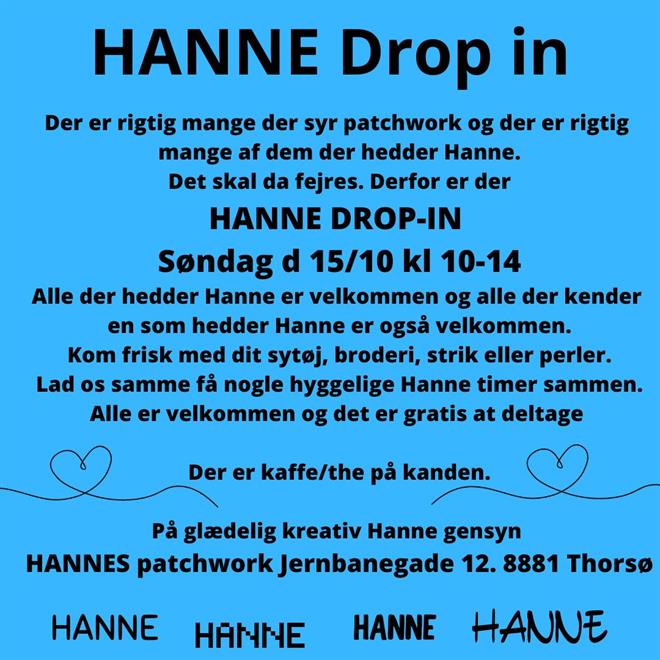 HANNE Drop in

Der er rigtig mange der syr patchwork og der er rigtig mange af dem der hedder Hanne.
Det skal da fejres. Derfor er der

HANNE DROP-IN

Søndag d 15/10 kl 10-14

Alle der hedder Hanne er velkommen og alle der kender en som hedder Hanne er også velkommen.
Kom frisk med dit sytøj, broderi, strik eller perler.
Lad os samme få nogle hyggelige Hanne timer sammen.
Alle er velkommen og det er gratis at deltage

Der er kaffe/the på kanden.

På glædelig kreativ Hanne gensyn
HANNES patchwork Jernbanegade 12. 8881 Thorsø

HANNE HANNE HANNE HANNE